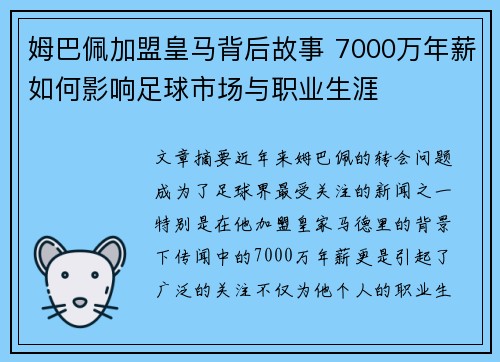 姆巴佩加盟皇马背后故事 7000万年薪如何影响足球市场与职业生涯

文章摘要近年来姆巴佩的转会问题成为了足球界最受关注的新闻之一特别是在他加盟皇家马德里的背景下传闻中的7000万年薪更是引起了广泛的关注不仅为他个人的职业生